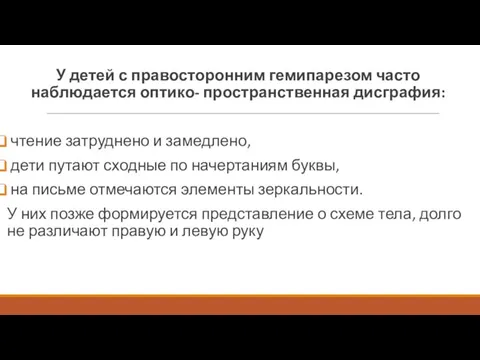 У детей с правосторонним гемипарезом часто наблюдается оптико- пространственная дисграфия:

чтение затруднено и замедлено,

дети путают сходные по начертаниям буквы,

на письме отмечаются элементы зеркальности.

У них позже формируется представление о схеме тела, долго не различают правую и левую руку